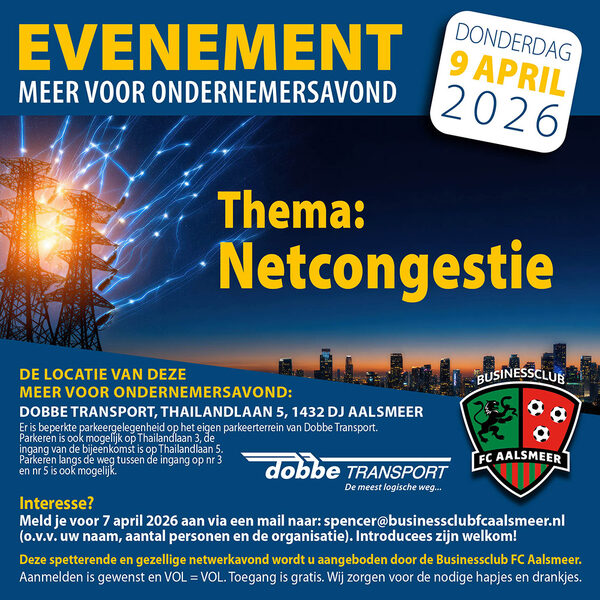 EVENEMENT
MEER VOOR ONDERNEMERSAVOND

DONDERDAG
9 APRIL
2026

Thema:
Netcongestie

DE LOCATIE VAN DEZE
MEER VOOR ONDERNEMERSAVOND:

DOBBE TRANSPORT, THAILANDLAAN 5, 1432 DJ AALSMEER

Er is beperkte parkeergelegenheid op het eigen parkeerterrein van Dobbe Transport. Parkeren is ook mogelijk op Thailandlaan 3, de ingang van de bijeenkomst is op Thailandlaan 5. Parkeren langs de weg tussen de ingang op nr 3 en nr 5 is ook mogelijk.

dobbe TRANSPORT
De meest logische weg...

BUSINESSCLUB
FC AALSMEER

Interesse?
Meld je voor 7 april 2026 aan via een mail naar: spencer@businessclubfcaalsmeer.nl (o.v.v. uw naam, aantal personen en de organisatie). Introducees zijn welkom!

Deze spetterende en gezellige netwerkavond wordt u aangeboden door de Businessclub FC Aalsmeer.
Aanmelden is gewenst en VOL = VOL. Toegang is gratis. Wij zorgen voor de nodige hapjes en drankjes.